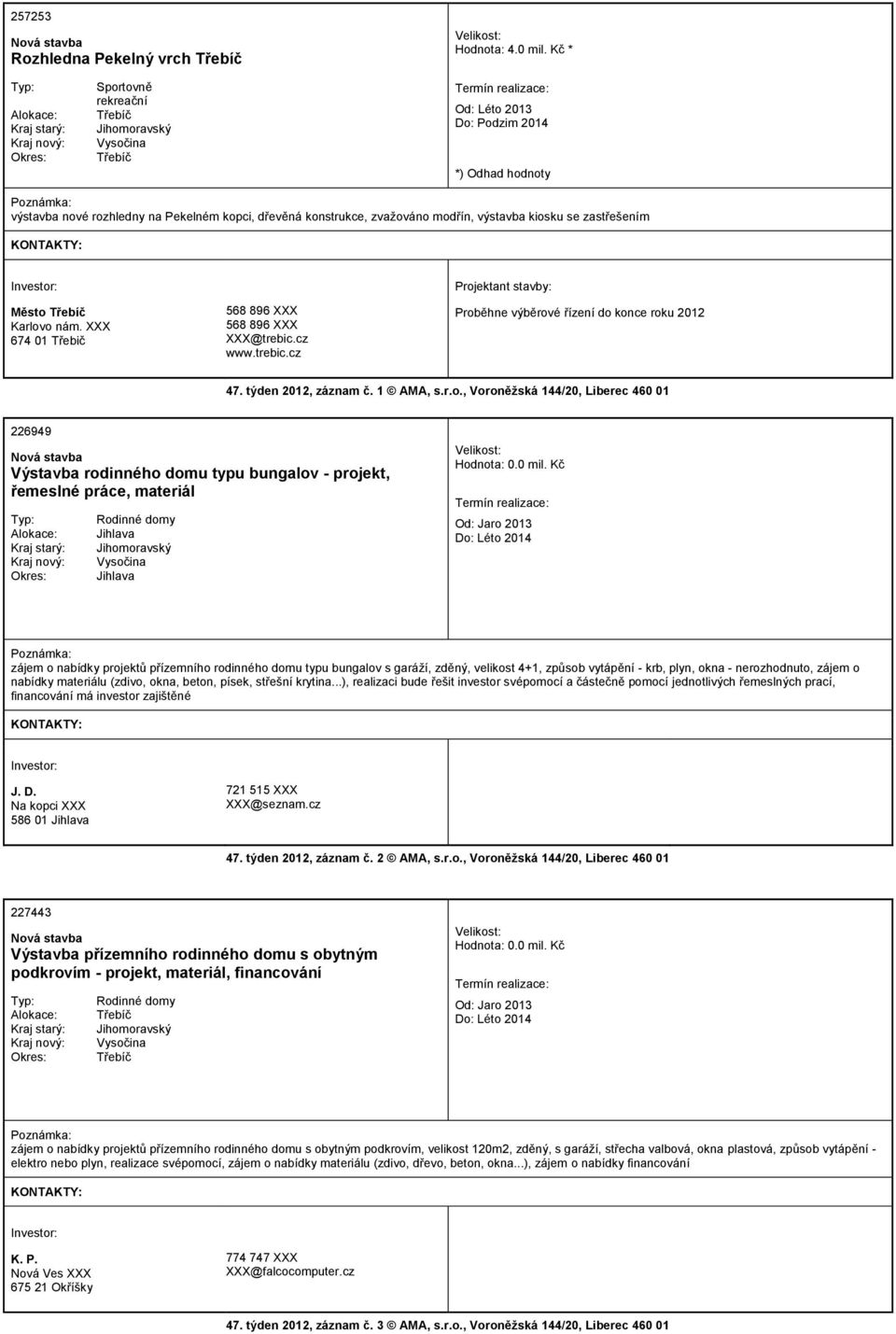 257253

Nová stavba

Rozhledna Pekelný vrch Třebíč

Typ: Sportovně rekreační
Alokace: Třebíč
Kraj starý: Jihomoravský
Kraj nový: Vysočina
Okres: Třebíč

Velikost:
Hodnota: 4.0 mil. Kč *

Termín realizace:
Od: Léto 2013
Do: Podzim 2014

*) Odhad hodnoty

Poznámka:
výstavba nové rozhledny na Pekelném kopci, dřevěná konstrukce, zvažováno modřín, výstavba kiosku se zastřešením

KONTAKTY:

Investor:

Město Třebíč
Karlovo nám. XXX
674 01 Třebíč

568 896 XXX
568 896 XXX
XXX@trebic.cz
www.trebic.cz

Projektant stavby:

Proběhne výběrové řízení do konce roku 2012

47. týden 2012, záznam č. 1 © AMA, s.r.o., Voroněžská 144/20, Liberec 460 01

226949

Nová stavba

Výstavba rodinného domu typu bungalov - projekt, řemeslné práce, materiál

Typ: Rodinné domy
Alokace: Jihlava
Kraj starý: Jihomoravský
Kraj nový: Vysočina
Okres: Jihlava

Velikost:
Hodnota: 0.0 mil. Kč

Termín realizace:
Od: Jaro 2013
Do: Léto 2014

Poznámka:
zájem o nabídky projektů přízemního rodinného domu typu bungalov s garáží, zděný, velikost 4+1, způsob vytápění - krb, plyn, okna - nerozhodnuto, zájem o nabídky materiálu (zdivo, okna, beton, písek, střešní krytina...), realizaci bude řešit investor svépomocí a částečně pomocí jednotlivých řemeslných prací, financování má investor zajištěné

KONTAKTY:

Investor:

J. D.
Na kopci XXX
586 01 Jihlava

721 515 XXX
XXX@seznam.cz

47. týden 2012, záznam č. 2 © AMA, s.r.o., Voroněžská 144/20, Liberec 460 01

227443

Nová stavba

Výstavba přízemního rodinného domu s obytným podkrovím - projekt, materiál, financování

Typ: Rodinné domy
Alokace: Třebíč
Kraj starý: Jihomoravský
Kraj nový: Vysočina
Okres: Třebíč

Velikost:
Hodnota: 0.0 mil. Kč

Termín realizace:
Od: Jaro 2013
Do: Léto 2014

Poznámka:
zájem o nabídky projektů přízemního rodinného domu s obytným podkrovím, velikost 120m2, zděný, s garáží, střecha valbová, okna plastová, způsob vytápění - elektro nebo plyn, realizace svépomocí, zájem o nabídky materiálu (zdivo, dřevo, beton, okna...), zájem o nabídky financování

KONTAKTY:

Investor:

K. P.
Nová Ves XXX
675 21 Okříšky

774 747 XXX
XXX@falcocomputer.cz

47. týden 2012, záznam č. 3 © AMA, s.r.o., Voroněžská 144/20, Liberec 460 01